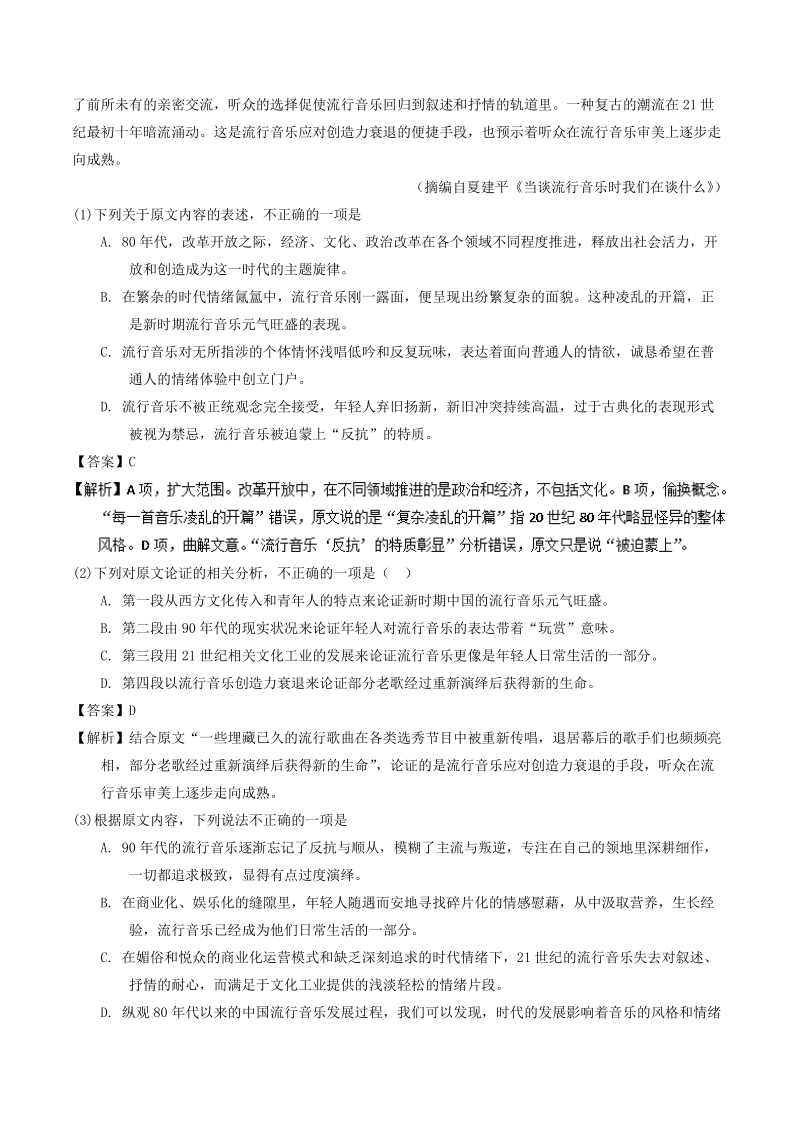 了前所未有的亲密交流，听众的选择促使流行音乐回归到叙述和抒情的轨道里。一种复古的潮流在 21 世纪最初十年暗流涌动。这是流行音乐应对创造力衰退的便捷手段，也预示着听众在流行音乐审美上逐步走向成熟。

（摘编自夏建平《当谈流行音乐时我们在谈什么》）

(1)下列关于原文内容的表述，不正确的一项是

A. 80 年代，改革开放之际，经济、文化、政治改革在各个领域不同程度推进，释放出社会活力，开放和创造成为这一时代的主题旋律。

B. 在繁杂的时代情绪氤氲中，流行音乐刚一露面，便呈现出纷繁复杂的面貌。这种凌乱的开篇，正是新时期流行音乐元气旺盛的表现。

C. 流行音乐对无所指涉的个体情怀浅唱低吟和反复玩味，表达着面向普通人的情欲，诚恳希望在普通人的情绪体验中创立门户。

D. 流行音乐不被正统观念完全接受，年轻人弃旧扬新，新旧冲突持续高温，过于古典化的表现形式被视为禁忌，流行音乐被迫蒙上“反抗”的特质。

【答案】C

【解析】A 项，扩大范围。改革开放中，在不同领域推进的是政治和经济，不包括文化。B 项，偷换概念。“每一首音乐凌乱的开篇”错误，原文说的是“复杂凌乱的开篇”指 20 世纪 80 年代略显怪异的整体风格。D 项，曲解文意。“流行音乐‘反抗’的特质彰显”分析错误，原文只是说“被迫蒙上”。

(2)下列对原文论证的相关分析，不正确的一项是（ ）

A. 第一段从西方文化传入和青年人的特点来论证新时期中国的流行音乐元气旺盛。

B. 第二段由 90 年代的现实状况来论证年轻人对流行音乐的表达带着“玩赏”意味。

C. 第三段用 21 世纪相关文化工业的发展来论证流行音乐更像是年轻人日常生活的一部分。

D. 第四段以流行音乐创造力衰退来论证部分老歌经过重新演绎后获得新的生命。

【答案】D

【解析】结合原文“一些埋藏已久的流行歌曲在各类选秀节目中被重新传唱，退居幕后的歌手们也频频亮相，部分老歌经过重新演绎后获得新的生命”，论证的是流行音乐应对创造力衰退的手段，听众在流行音乐审美上逐步走向成熟。

(3)根据原文内容，下列说法不正确的一项是

A. 90 年代的流行音乐逐渐忘记了反抗与顺从，模糊了主流与叛逆，专注在自己的领地里深耕细作，一切都追求极致，显得有点过度演绎。

B. 在商业化、娱乐化的缝隙里，年轻人随遇而安地寻找碎片化的情感慰藉，从中汲取营养，生长经验，流行音乐已经成为他们日常生活的一部分。

C. 在媚俗和悦众的商业化运营模式和缺乏深刻追求的时代情绪下，21 世纪的流行音乐失去对叙述、抒情的耐心，而满足于文化工业提供的浅淡轻松的情绪片段。

D. 纵观 80 年代以来的中国流行音乐发展过程，我们可以发现，时代的发展影响着音乐的风格和情绪